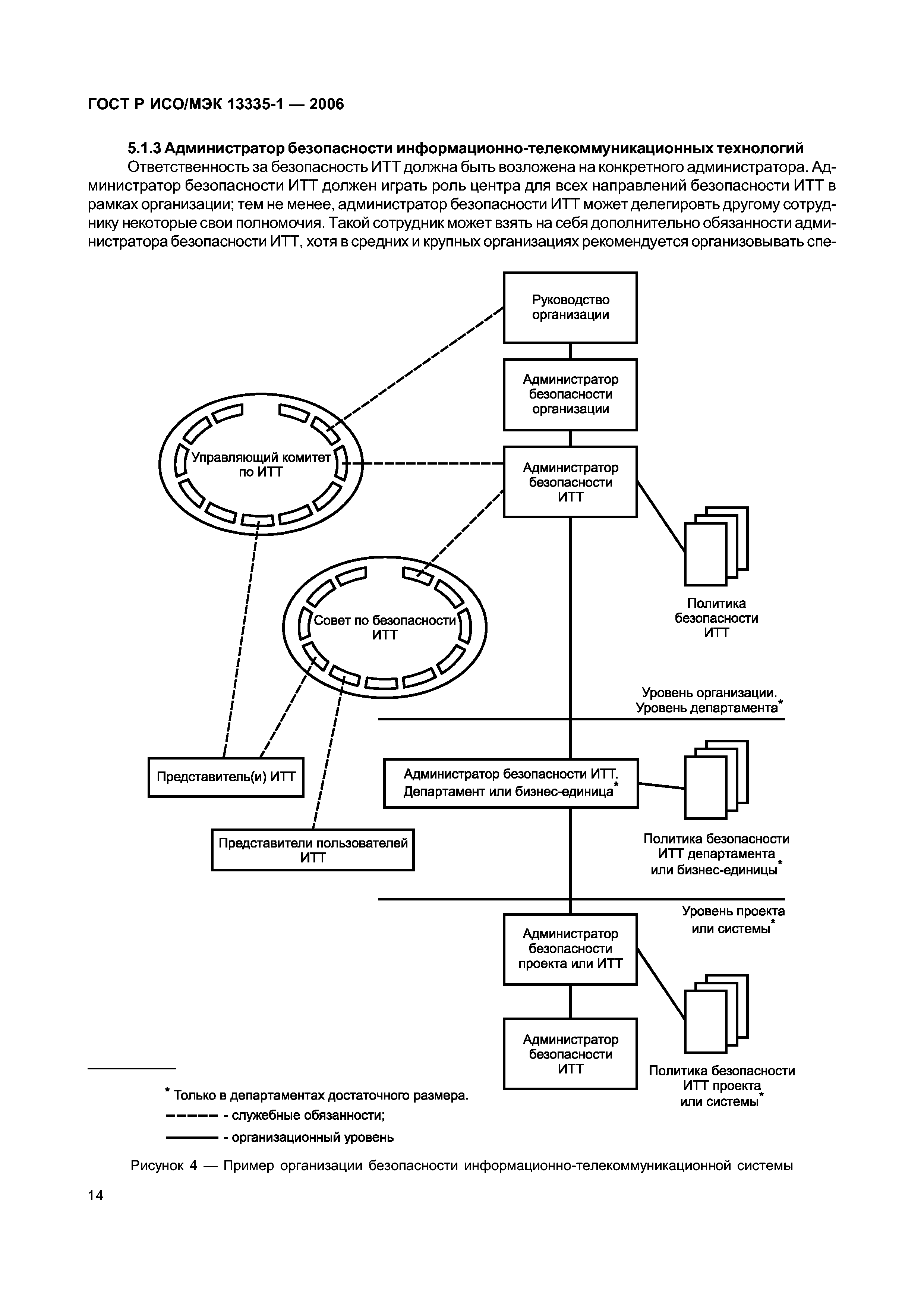 ГОСТ Р ИСО/МЭК 13335-1 — 2006

5.1.3 Администратор безопасности информационно-телекоммуникационных технологий

Ответственность за безопасность ИТТ должна быть возложена на конкретного администратора. Администратор безопасности ИТТ должен играть роль центра для всех направлений безопасности ИТТ в рамках организации; тем не менее, администратор безопасности ИТТ может делегировть другому сотруднику некоторые свои полномочия. Такой сотрудник может взять на себя дополнительно обязанности администратора безопасности ИТТ, хотя в средних и крупных организациях рекомендуется организовывать спе-

Руководство организации

Администратор безопасности организации

Управляющий комитет по ИТТ

Администратор безопасности ИТТ

Совет по безопасности ИТТ

Политика безопасности ИТТ

Уровень организации. Уровень департамента*

Представитель(и) ИТТ

Администратор безопасности ИТТ. Департамент или бизнес-единица*

Представители пользователей ИТТ

Политика безопасности ИТТ департамента или бизнес-единицы*

Уровень проекта или системы*

Администратор безопасности проекта или ИТТ

Администратор безопасности ИТТ

Политика безопасности ИТТ проекта или системы*

* Только в департаментах достаточного размера.

- служебные обязанности;

- организационный уровень

Рисунок 4 — Пример организации безопасности информационно-телекоммуникационной системы

14